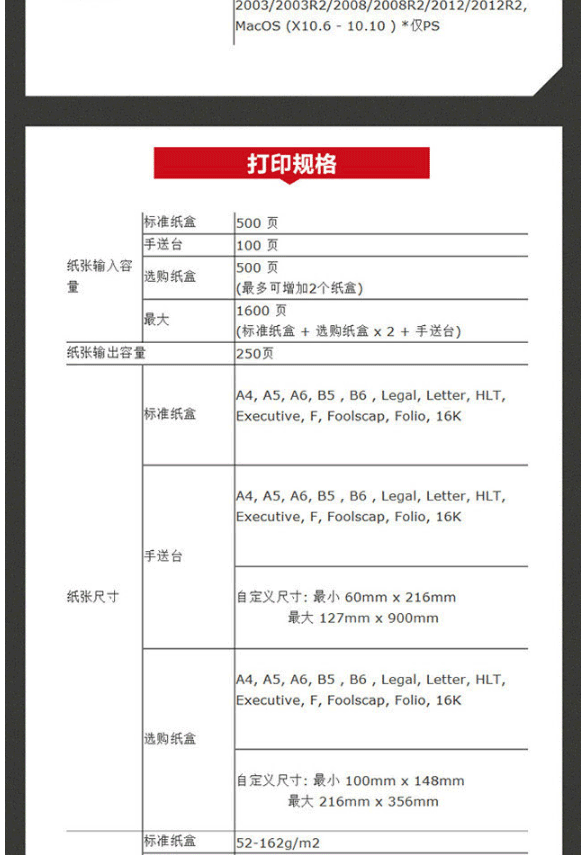 2003/2003R2/2008/2008R2/2012/2012R2, MacOS (X10.6 - 10.10 ) *仅PS

打印规格

| | | |
|---|---|---|
| 纸张输入容量 | 标准纸盒 | 500 页 |
| | 手送台 | 100 页 |
| | 选购纸盒 | 500 页 (最多可增加2个纸盒) |
| | 最大 | 1600 页 (标准纸盒 + 选购纸盒 x 2 + 手送台) |
| 纸张输出容量 | | 250页 |
| 纸张尺寸 | 标准纸盒 | A4, A5, A6, B5 , B6 , Legal, Letter, HLT, Executive, F, Foolscap, Folio, 16K |
| | 手送台 | A4, A5, A6, B5 , B6 , Legal, Letter, HLT, Executive, F, Foolscap, Folio, 16K |
| | | 自定义尺寸: 最小 60mm x 216mm 最大 127mm x 900mm |
| | 选购纸盒 | A4, A5, A6, B5 , B6 , Legal, Letter, HLT, Executive, F, Foolscap, Folio, 16K |
| | | 自定义尺寸: 最小 100mm x 148mm 最大 216mm x 356mm |
| | 标准纸盒 | 52-162g/m2 |